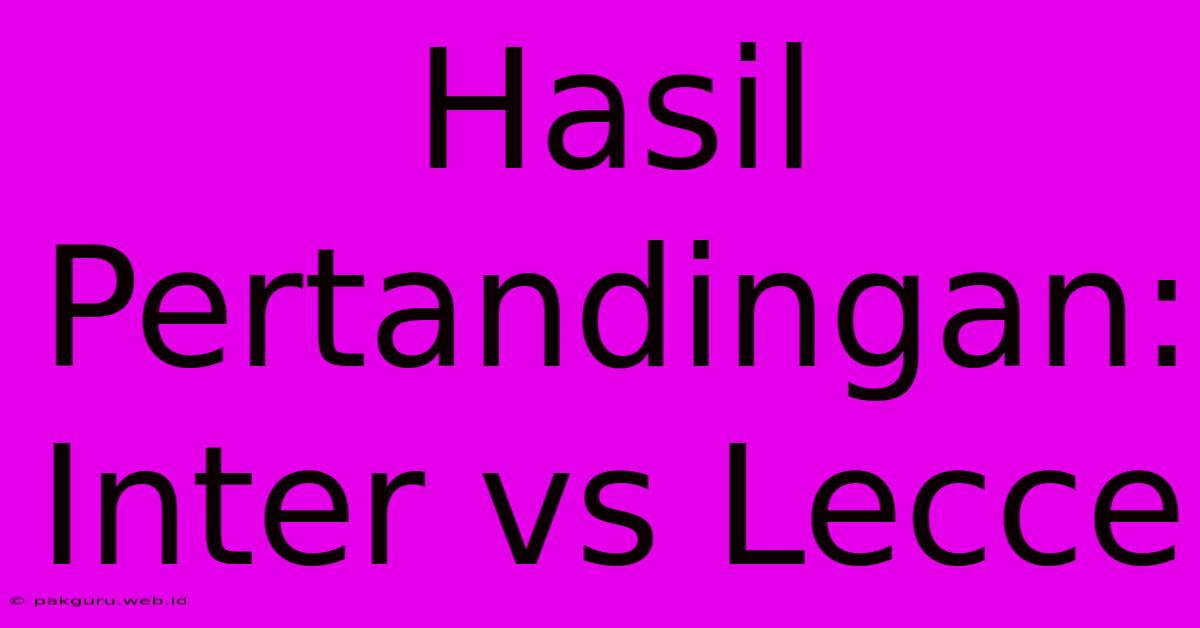 Hasil Pertandingan: Inter vs Lecce

© pakguru.web.id